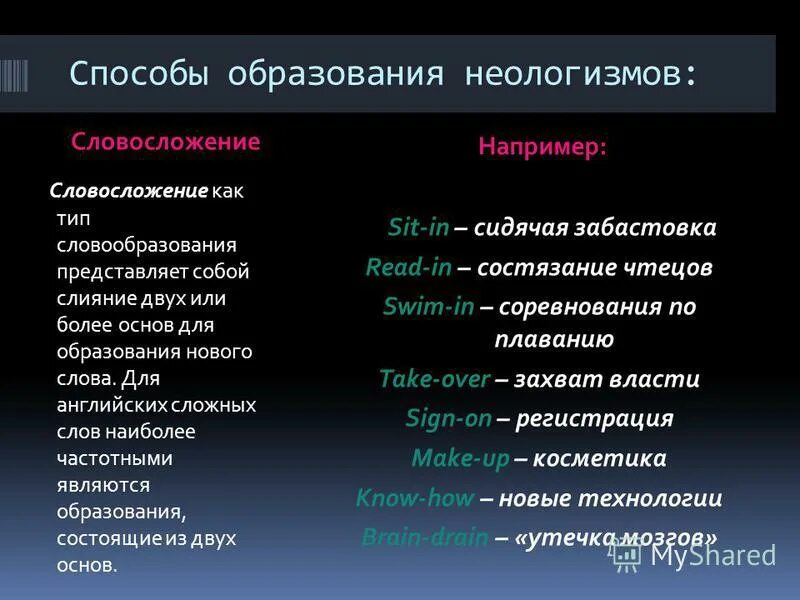 Способы образования неологизмов:

Словосложение

Словосложение как тип словообразования представляет собой слияние двух или более основ для образования нового слова. Для английских сложных слов наиболее частотными являются образования, состоящие из двух основ.

Например:

Sit-in – сидячая забастовка
Read-in – состязание чтецов
Swim-in – соревнования по плаванию
Take-over – захват власти
Sign-on – регистрация
Make-up – косметика
Know-how – новые технологии
Brain-drain – «утечка мозгов»

MyShared